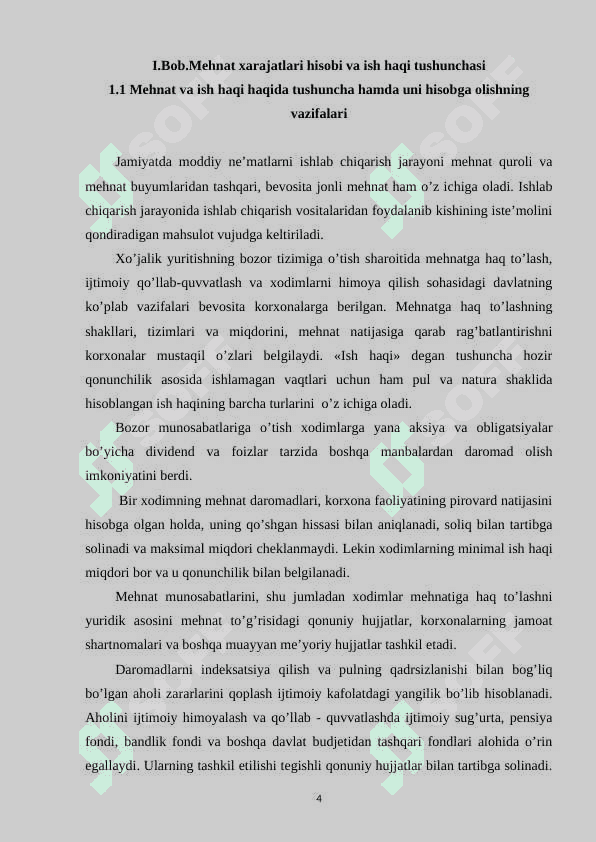 I.Bob.Mehnat xarajatlari hisobi va ish haqi tushunchasi
1.1 Mehnat va ish haqi haqida tushuncha hamda uni hisobga olishning vazifalari

Jamiyatda moddiy ne’matlarni ishlab chiqarish jarayoni mehnat quroli va mehnat buyumlaridan tashqari, bevosita jonli mehnat ham o’z ichiga oladi. Ishlab chiqarish jarayonida ishlab chiqarish vositalaridan foydalanib kishining iste’molini qondiradigan mahsulot vujudga keltiriladi.

Xo’jalik yuritishning bozor tizimiga o’tish sharoitida mehnatga haq to’lash, ijtimoiy qo’llab-quvvatlash va xodimlarni himoya qilish sohasidagi davlatning ko’plab vazifalari bevosita korxonalarga berilgan. Mehnatga haq to’lashning shakllari, tizimlari va miqdorini, mehnat natijasiga qarab rag’batlantirishni korxonalar mustaqil o’zlari belgilaydi. «Ish haqi» degan tushuncha hozir qonunchilik asosida ishlamagan vaqtlari uchun ham pul va natura shaklida hisoblangan ish haqining barcha turlarini o’z ichiga oladi.

Bozor munosabatlariga o’tish xodimlarga yana aksiya va obligatsiyalar bo’yicha dividend va foizlar tarzida boshqa manbalardan daromad olish imkoniyatini berdi.

Bir xodimning mehnat daromadlari, korxona faoliyatining pirovard natijasini hisobga olgan holda, uning qo’shgan hissasi bilan aniqlanadi, soliq bilan tartibga solinadi va maksimal miqdori cheklanmaydi. Lekin xodimlarning minimal ish haqi miqdori bor va u qonunchilik bilan belgilanadi.

Mehnat munosabatlarini, shu jumladan xodimlar mehnatiga haq to’lashni yuridik asosini mehnat to’g’risidagi qonuniy hujjatlar, korxonalarning jamoat shartnomalari va boshqa muayyan me’yoriy hujjatlar tashkil etadi.

Daromadlarni indeksatsiya qilish va pulning qadrsizlanishi bilan bog’liq bo’lgan aholi zararlarini qoplash ijtimoiy kafolatdagi yangilik bo’lib hisoblanadi. Aholini ijtimoiy himoyalash va qo’llab - quvvatlashda ijtimoiy sug’urta, pensiya fondi, bandlik fondi va boshqa davlat budjetidan tashqari fondlari alohida o’rin egallaydi. Ularning tashkil etilishi tegishli qonuniy hujjatlar bilan tartibga solinadi.

4